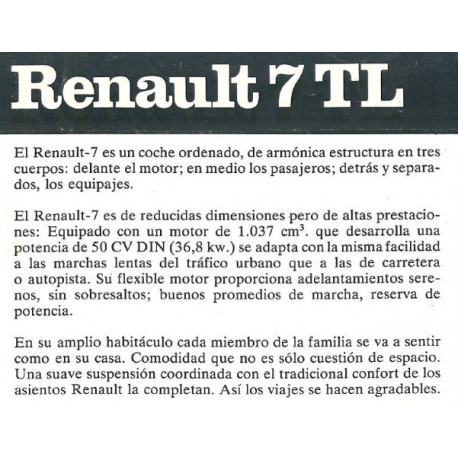 Renault 7 TL

El Renault-7 es un coche ordenado, de armónica estructura en tres cuerpos: delante el motor; en medio los pasajeros; detrás y separados, los equipajes.

El Renault-7 es de reducidas dimensiones pero de altas prestaciones: Equipado con un motor de 1.037 $cm^3$. que desarrolla una potencia de 50 CV DIN (36,8 kw.) se adapta con la misma facilidad a las marchas lentas del tráfico urbano que a las de carretera o autopista. Su flexible motor proporciona adelantamientos serenos, sin sobresaltos; buenos promedios de marcha, reserva de potencia.

En su amplio habitáculo cada miembro de la familia se va a sentir como en su casa. Comodidad que no es sólo cuestión de espacio. Una suave suspensión coordinada con el tradicional confort de los asientos Renault la completan. Así los viajes se hacen agradables.